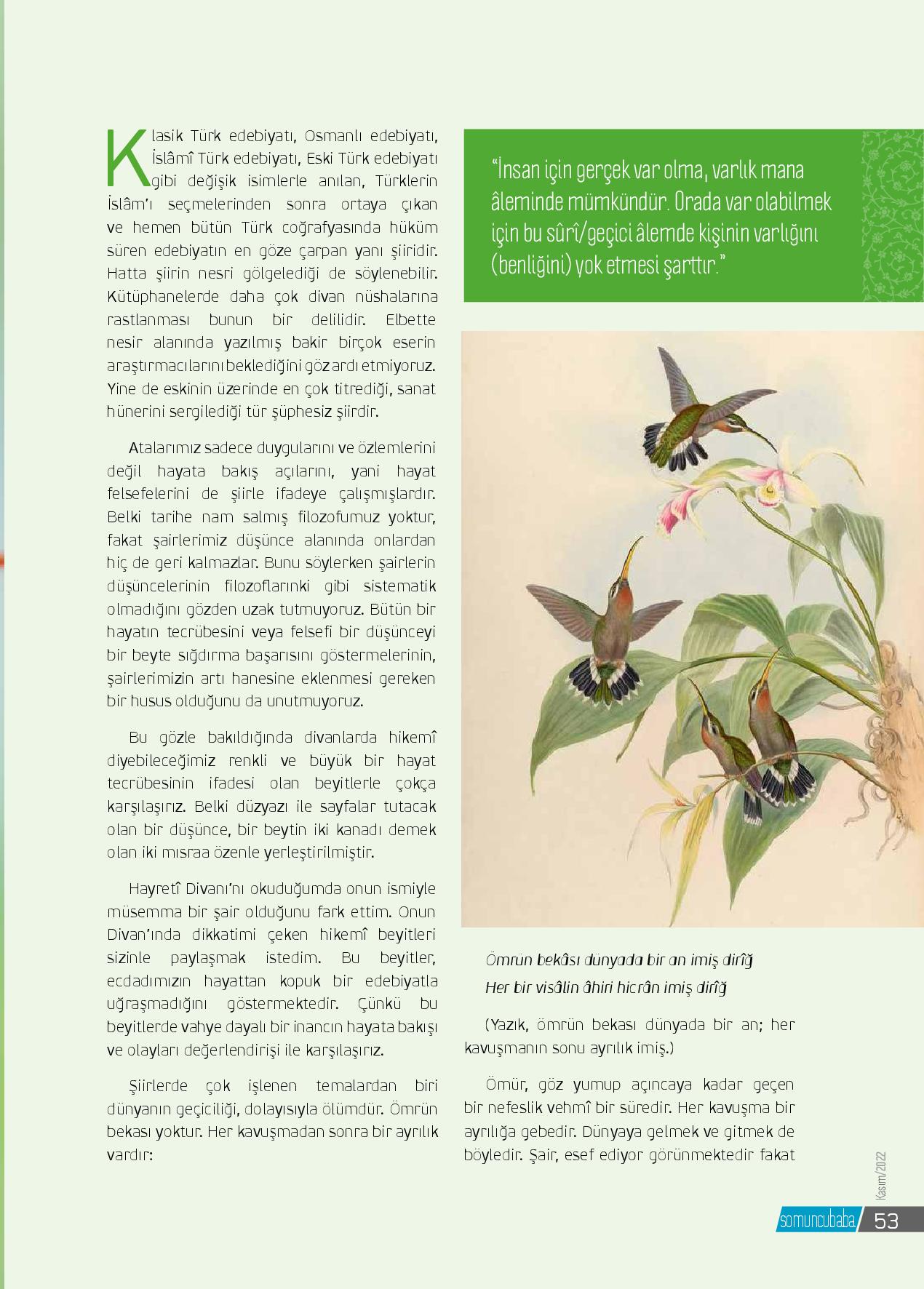 Klasik Türk edebiyatı, Osmanlı edebiyatı, İslâmî Türk edebiyatı, Eski Türk edebiyatı gibi değişik isimlerle anılan, Türklerin İslâm'ı seçmelerinden sonra ortaya çıkan ve hemen bütün Türk coğrafyasında hüküm süren edebiyatın en göze çarpan yanı şiiridir. Hatta şiirin nesri gölgelediği de söylenebilir. Kütüphanelerde daha çok divan nüshalarına rastlanması bunun bir delilidir. Elbette nesir alanında yazılmış bakir birçok eserin araştırmacılarını beklediğini göz ardı etmiyoruz. Yine de eskinin üzerinde en çok titrediği, sanat hünerini sergilediği tür şüphesiz şiirdir.

Atalarımız sadece duygularını ve özlemlerini değil hayata bakış açılarını, yani hayat felsefelerini de şiirle ifadeye çalışmışlardır. Belki tarihe nam salmış filozofumuz yoktur, fakat şairlerimiz düşünce alanında onlardan hiç de geri kalmazlar. Bunu söylerken şairlerin düşüncelerinin filozoflarınki gibi sistematik olmadığını gözden uzak tutmuyoruz. Bütün bir hayatın tecrübesini veya felsefi bir düşünceyi bir beyte sığdırma başarısını göstermelerinin, şairlerimizin artı hanesine eklenmesi gereken bir husus olduğunu da unutmuyoruz.

Bu gözle bakıldığında divanlarda hikemî diyebileceğimiz renkli ve büyük bir hayat tecrübesinin ifadesi olan beyitlerle çokça karşılaşırız. Belki düzyazı ile sayfalar tutacak olan bir düşünce, bir beytin iki kanadı demek olan iki mısraa özenle yerleştirilmiştir.

Hayretî Divanı'nı okuduğumda onun ismiyle müsemma bir şair olduğunu fark ettim. Onun Divan'ında dikkatimi çeken hikemî beyitleri sizinle paylaşmak istedim. Bu beyitler, ecdadımızın hayattan kopuk bir edebiyatla uğraşmadığını göstermektedir. Çünkü bu beyitlerde vahye dayalı bir inancın hayata bakışı ve olayları değerlendirişi ile karşılaşırız.

Şiirlerde çok işlenen temalardan biri dünyanın geçiciliği, dolayısıyla ölümdür. Ömrün bekası yoktur. Her kavuşmadan sonra bir ayrılık vardır:

"İnsan için gerçek var olma, varlık mana âleminde mümkündür. Orada var olabilmek için bu sûrî/geçici âlemde kişinin varlığını (benliğini) yok etmesi şarttır."

Ömrün bekâsı dünyada bir an imiş dirîğ
Her bir visâlin âhiri hicrân imiş dirîğ

(Yazık, ömrün bekası dünyada bir an; her kavuşmanın sonu ayrılık imiş.)

Ömür, göz yumup açıncaya kadar geçen bir nefeslik vehmî bir süredir. Her kavuşma bir ayrılığa gebedir. Dünyaya gelmek ve gitmek de böyledir. Şair, esef ediyor görünmektedir fakat

Kasım/2022
somuncubaba 53